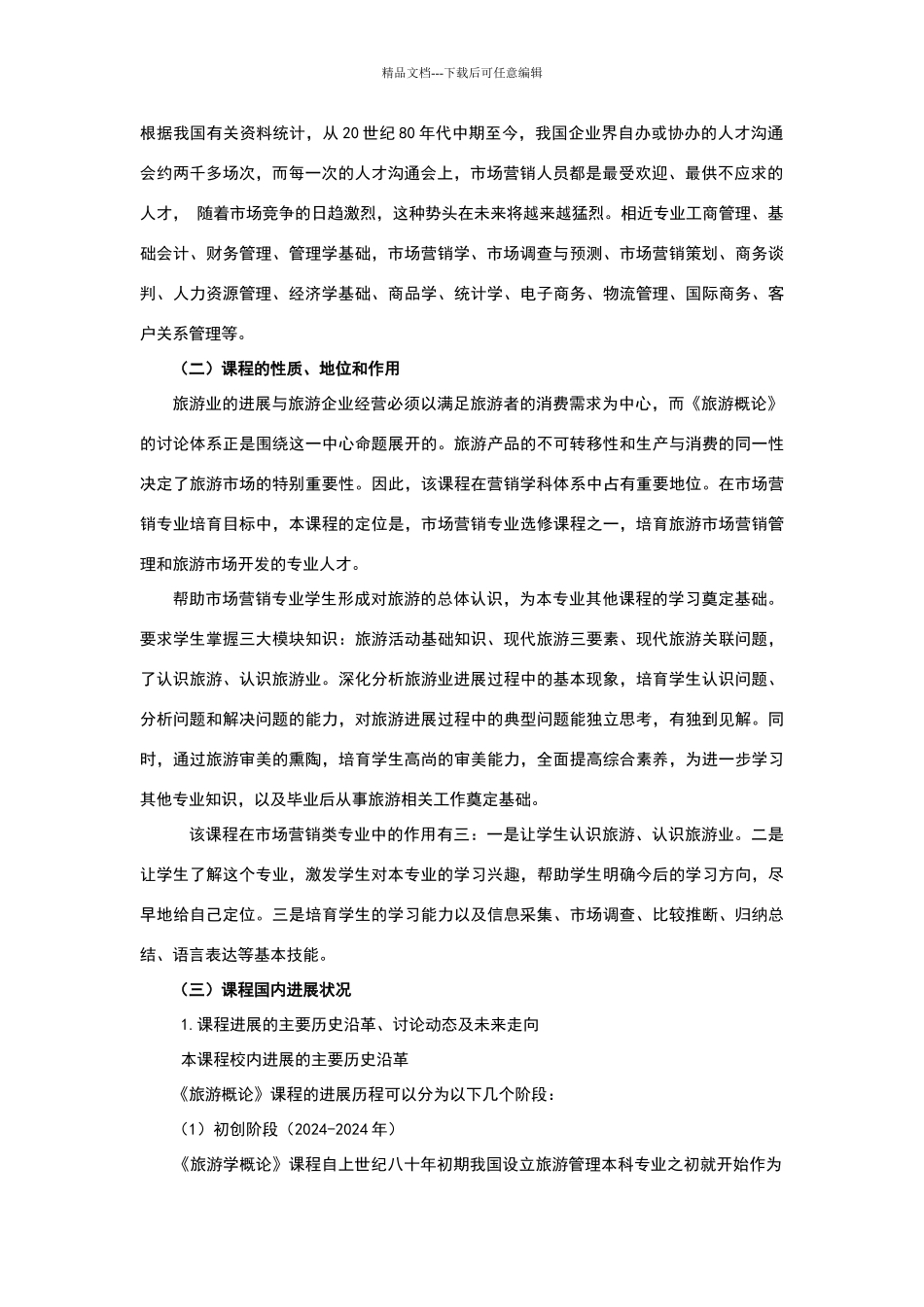 精品文档---下载后可任意编辑

根据我国有关资料统计，从 20 世纪 80 年代中期至今，我国企业界自办或协办的人才沟通会约两千多场次，而每一次的人才沟通会上，市场营销人员都是最受欢迎、最供不应求的人才， 随着市场竞争的日趋激烈，这种势头在未来将越来越猛烈。相近专业工商管理、基础会计、财务管理、管理学基础，市场营销学、市场调查与预测、市场营销策划、商务谈判、人力资源管理、经济学基础、商品学、统计学、电子商务、物流管理、国际商务、客户关系管理等。

（二）课程的性质、地位和作用

旅游业的进展与旅游企业经营必须以满足旅游者的消费需求为中心，而《旅游概论》的讨论体系正是围绕这一中心命题展开的。旅游产品的不可转移性和生产与消费的同一性决定了旅游市场的特别重要性。因此，该课程在营销学科体系中占有重要地位。在市场营销专业培育目标中，本课程的定位是，市场营销专业选修课程之一，培育旅游市场营销管理和旅游市场开发的专业人才。

帮助市场营销专业学生形成对旅游的总体认识，为本专业其他课程的学习奠定基础。要求学生掌握三大模块知识：旅游活动基础知识、现代旅游三要素、现代旅游关联问题，了认识旅游、认识旅游业。深化分析旅游业进展过程中的基本现象，培育学生认识问题、分析问题和解决问题的能力，对旅游进展过程中的典型问题能独立思考，有独到见解。同时，通过旅游审美的熏陶，培育学生高尚的审美能力，全面提高综合素养，为进一步学习其他专业知识，以及毕业后从事旅游相关工作奠定基础。

该课程在市场营销类专业中的作用有三：一是让学生认识旅游、认识旅游业。二是让学生了解这个专业，激发学生对本专业的学习兴趣，帮助学生明确今后的学习方向，尽早地给自己定位。三是培育学生的学习能力以及信息采集、市场调查、比较推断、归纳总结、语言表达等基本技能。

（三）课程国内进展状况

1. 课程进展的主要历史沿革、讨论动态及未来走向

本课程校内进展的主要历史沿革

《旅游概论》课程的进展历程可以分为以下几个阶段：

（1）初创阶段（2024-2024 年）

《旅游学概论》课程自上世纪八十年初期我国设立旅游管理本科专业之初就开始作为